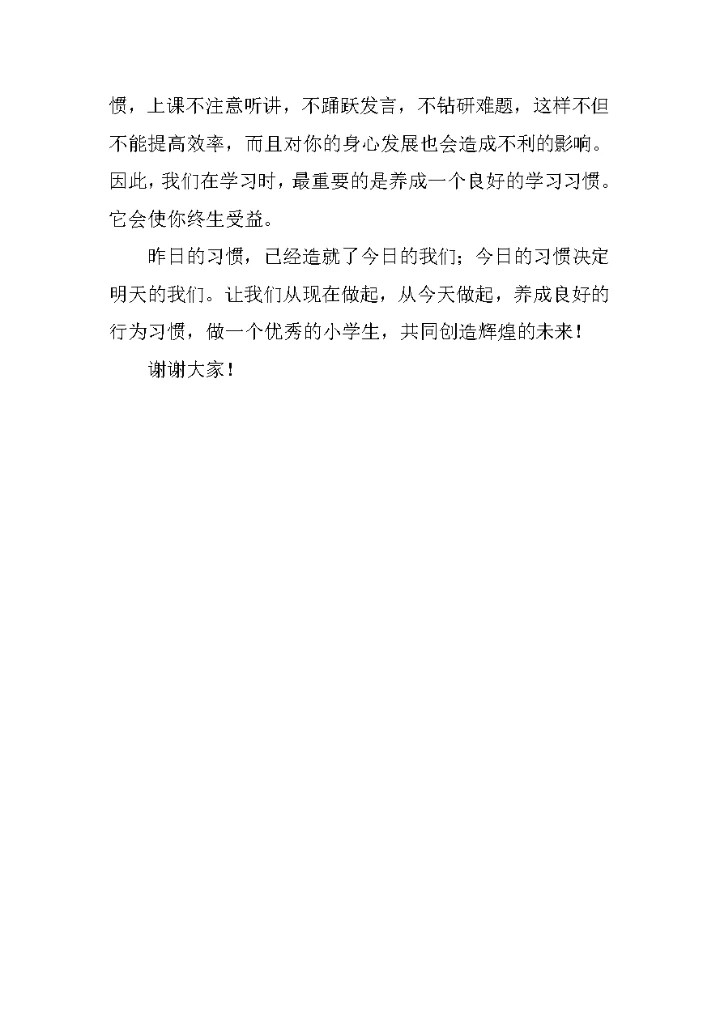 惯，上课不注意听讲，不踊跃发言，不钻研难题，这样不但不能提高效率，而且对你的身心发展也会造成不利的影响。因此，我们在学习时，最重要的是养成一个良好的学习习惯。它会使你终生受益。

昨日的习惯，已经造就了今日的我们；今日的习惯决定明天的我们。让我们从现在做起，从今天做起，养成良好的行为习惯，做一个优秀的小学生，共同创造辉煌的未来！

谢谢大家！